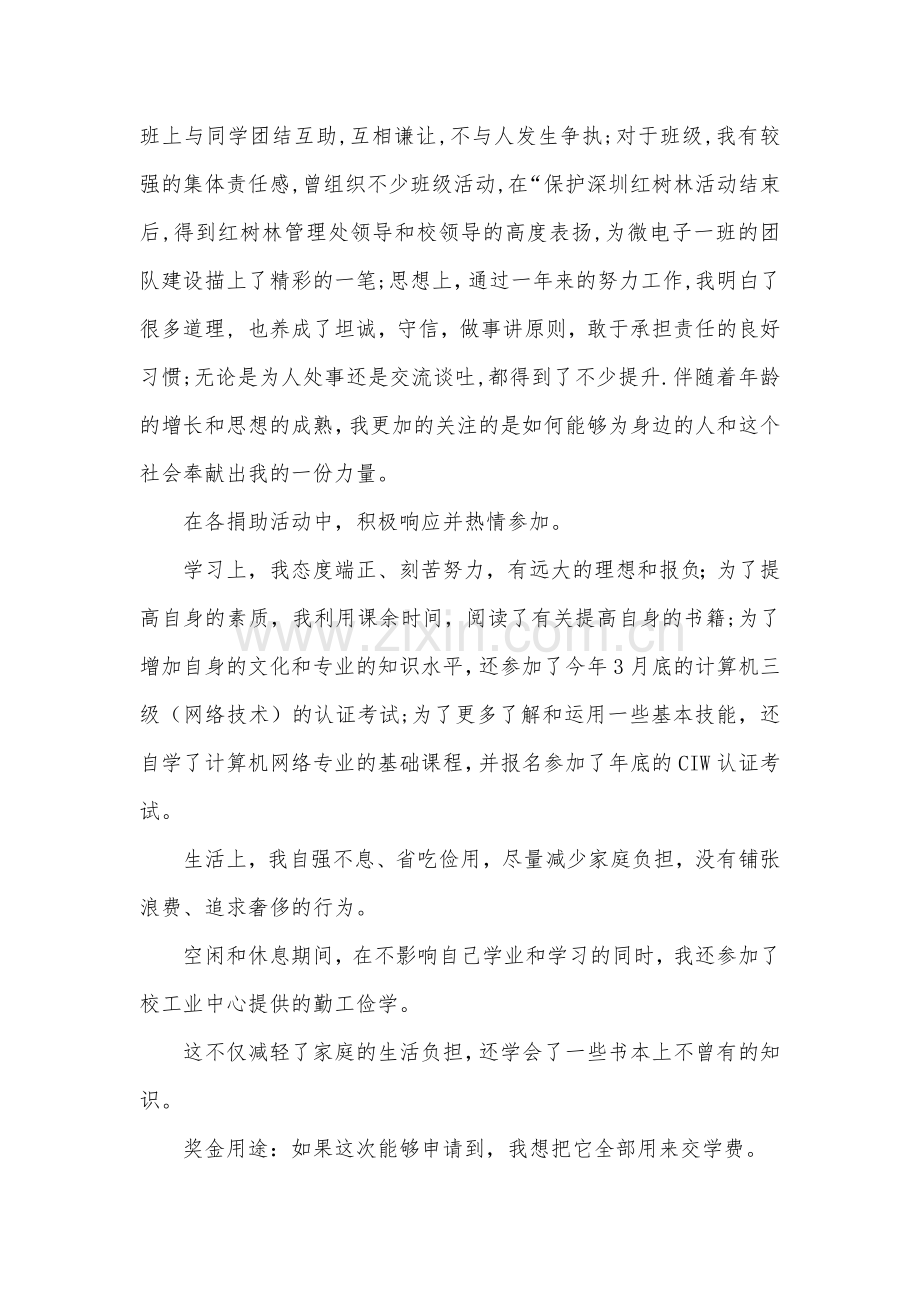 班上与同学团结互助,互相谦让,不与人发生争执;对于班级,我有较强的集体责任感,曾组织不少班级活动,在“保护深圳红树林活动结束后,得到红树林管理处领导和校领导的高度表扬,为微电子一班的团队建设描上了精彩的一笔;思想上,通过一年来的努力工作,我明白了很多道理,也养成了坦诚,守信,做事讲原则,敢于承担责任的良好习惯;无论是为人处事还是交流谈吐,都得到了不少提升.伴随着年龄的增长和思想的成熟,我更加的关注的是如何能够为身边的人和这个社会奉献出我的一份力量。

在各捐助活动中,积极响应并热情参加。

学习上,我态度端正、刻苦努力,有远大的理想和报负;为了提高自身的素质,我利用课余时间,阅读了有关提高自身的书籍;为了增加自身的文化和专业的知识水平,还参加了今年3月底的计算机三级(网络技术)的认证考试;为了更多了解和运用一些基本技能,还自学了计算机网络专业的基础课程,并报名参加了年底的CIW认证考试。

生活上,我自强不息、省吃俭用,尽量减少家庭负担,没有铺张浪费、追求奢侈的行为。

空闲和休息期间,在不影响自己学业和学习的同时,我还参加了校工业中心提供的勤工俭学。

这不仅减轻了家庭的生活负担,还学会了一些书本上不曾有的知识。

奖金用途:如果这次能够申请到,我想把它全部用来交学费。

www.zixin.com.cn